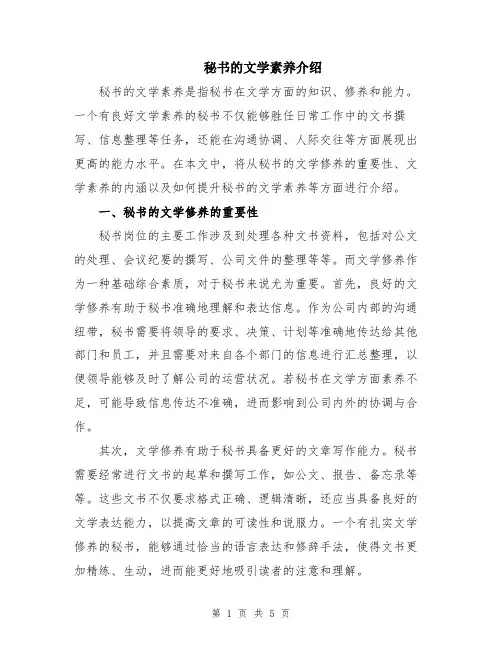 秘书的文学素养介绍

秘书的文学素养是指秘书在文学方面的知识、修养和能力。一个有良好文学素养的秘书不仅能够胜任日常工作中的文书撰写、信息整理等任务，还能在沟通协调、人际交往等方面展现出更高的能力水平。在本文中，将从秘书的文学修养的重要性、文学素养的内涵以及如何提升秘书的文学素养等方面进行介绍。

一、秘书的文学修养的重要性

秘书岗位的主要工作涉及到处理各种文书资料，包括对公文的处理、会议纪要的撰写、公司文件的整理等等。而文学修养作为一种基础综合素质，对于秘书来说尤为重要。首先，良好的文学修养有助于秘书准确地理解和表达信息。作为公司内部的沟通纽带，秘书需要将领导的要求、决策、计划等准确地传达给其他部门和员工，并且需要对来自各个部门的信息进行汇总整理，以便领导能够及时了解公司的运营状况。若秘书在文学方面素养不足，可能导致信息传达不准确，进而影响到公司内外的协调与合作。

其次，文学修养有助于秘书具备更好的文章写作能力。秘书需要经常进行文书的起草和撰写工作，如公文、报告、备忘录等等。这些文书不仅要求格式正确、逻辑清晰，还应当具备良好的文学表达能力，以提高文章的可读性和说服力。一个有扎实文学修养的秘书，能够通过恰当的语言表达和修辞手法，使得文书更加精练、生动，进而能更好地吸引读者的注意和理解。

第 1 页 共 5 页